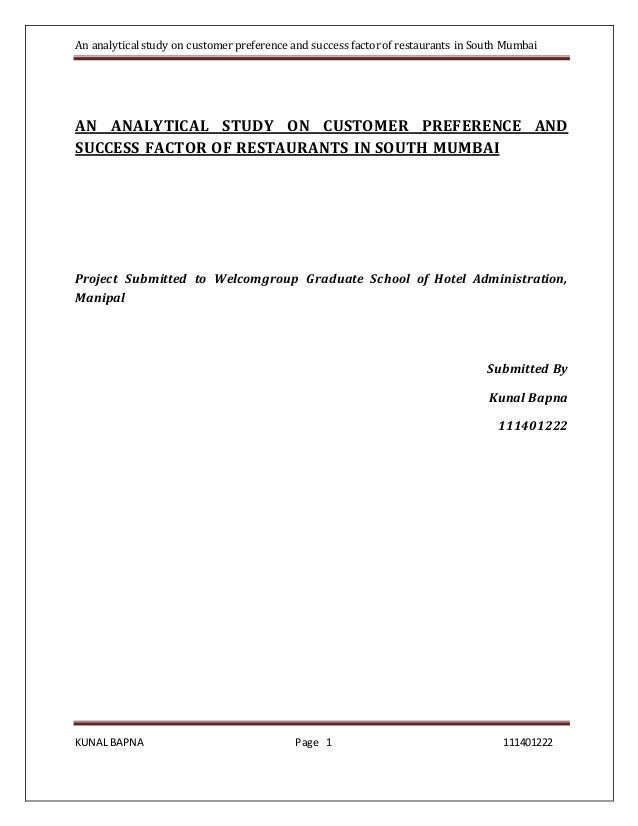 An analytical study on customer preference and success factor of restaurants in South Mumbai

AN ANALYTICAL STUDY ON CUSTOMER PREFERENCE AND SUCCESS FACTOR OF RESTAURANTS IN SOUTH MUMBAI

Project Submitted to Welcomgroup Graduate School of Hotel Administration, Manipal

Submitted By

Kunal Bapna

111401222

KUNAL BAPNA Page 1 111401222